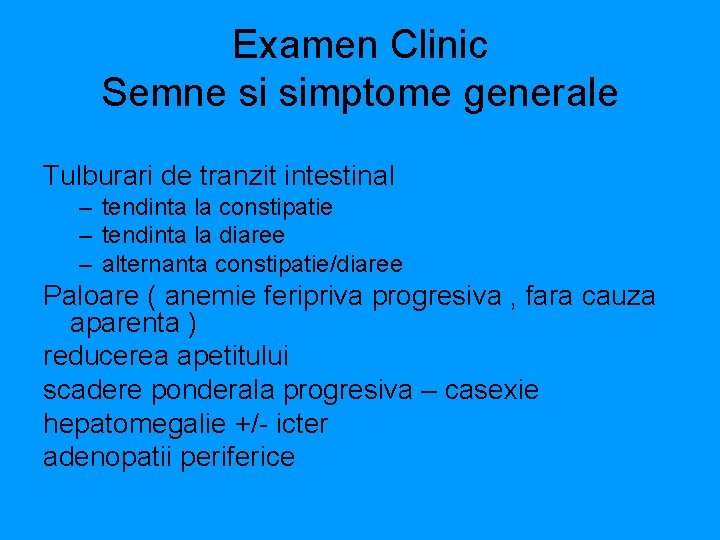 Examen Clinic
Semne si simptome generale

Tulburari de tranzit intestinal
– tendinta la constipatie
– tendinta la diaree
– alternanta constipatie/diaree
Paloare ( anemie feripriva progresiva , fara cauza aparenta )
reducerea apetitului
scadere ponderala progresiva – casexie
hepatomegalie +/- icter
adenopatii periferice